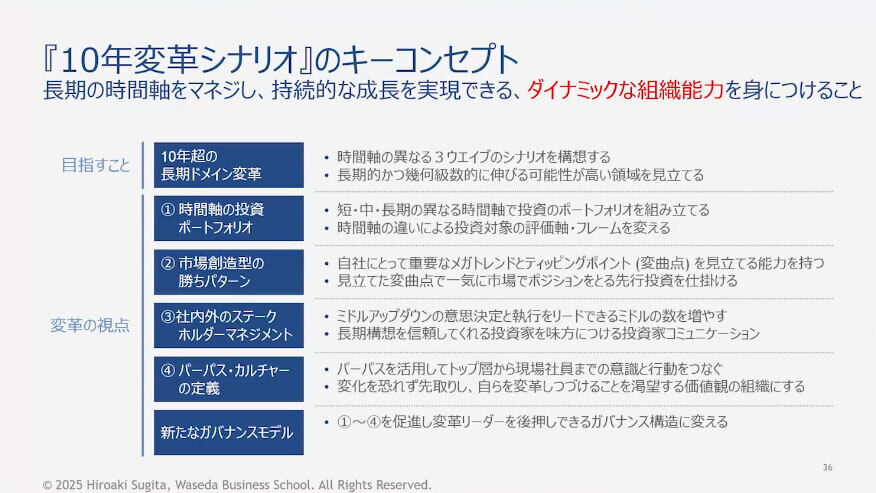 『10年変革シナリオ』のキーコンセプト
長期の時間軸をマネジし、持続的な成長を実現できる、ダイナミックな組織能力を身につけること

目指すこと

10年超の長期ドメイン変革

• 時間軸の異なる３ウエイブのシナリオを構想する
• 長期的かつ幾何級数的に伸びる可能性が高い領域を見立てる

変革の視点

① 時間軸の投資ポートフォリオ

• 短・中・長期の異なる時間軸で投資のポートフォリオを組み立てる
• 時間軸の違いによる投資対象の評価軸・フレームを変える

② 市場創造型の勝ちパターン

• 自社にとって重要なメガトレンドとティッピングポイント (変曲点) を見立てる能力を持つ
• 見立てた変曲点で一気に市場でポジションをとる先行投資を仕掛ける

③社内外のステークホルダーマネジメント

• ミドルアップダウンの意思決定と執行をリードできるミドルの数を増やす
• 長期構想を信頼してくれる投資家を味方につける投資家コミュニケーション

④ パーパス・カルチャーの定義

• パーパスを活用してトップ層から現場社員までの意識と行動をつなぐ
• 変化を恐れず先取りし、自らを変革しつづけることを渇望する価値観の組織にする

新たなガバナンスモデル

• ①～④を促進し変革リーダーを後押しできるガバナンス構造に変える

36

© 2025 Hiroaki Sugita, Waseda Business School. All Rights Reserved.